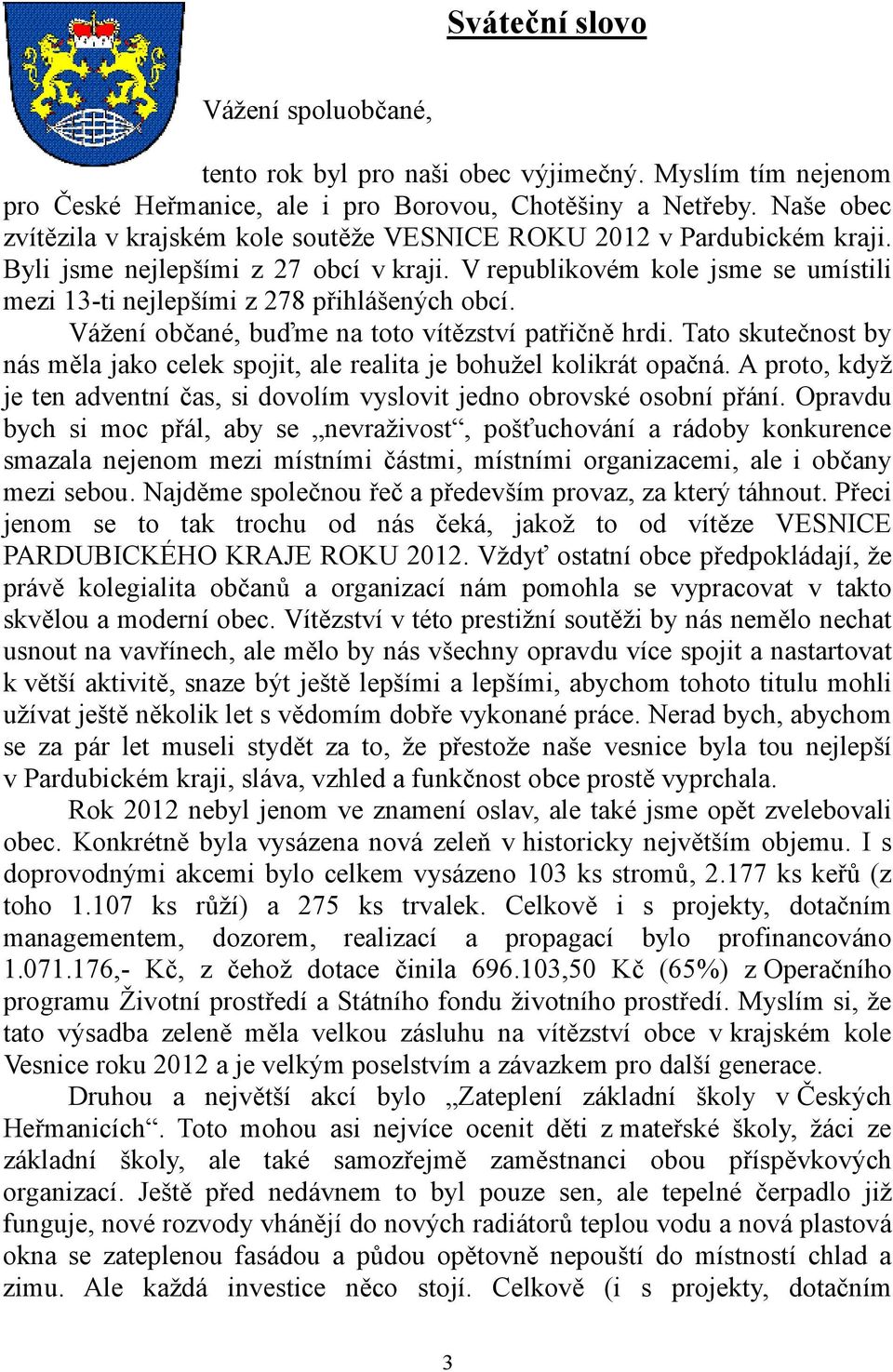 Sváteční slovo

Vážení spoluobčané,

tento rok byl pro naši obec výjimečný. Myslím tím nejenom pro České Heřmanice, ale i pro Borovou, Chotěšiny a Netřeby. Naše obec zvítězila v krajském kole soutěže VESNICE ROKU 2012 v Pardubickém kraji. Byli jsme nejlepšími z 27 obcí v kraji. V republikovém kole jsme se umístili mezi 13-ti nejlepšími z 278 přihlášených obcí.

Vážení občané, buďme na toto vítězství patřičně hrdi. Tato skutečnost by nás měla jako celek spojit, ale realita je bohužel kolikrát opačná. A proto, když je ten adventní čas, si dovolím vyslovit jedno obrovské osobní přání. Opravdu bych si moc přál, aby se „nevraživost“, pošťuchování a rádoby konkurence smazala nejenom mezi místními částmi, místními organizacemi, ale i občany mezi sebou. Najděme společnou řeč a především provaz, za který táhnout. Přeci jenom se to tak trochu od nás čeká, jakož to od vítěze VESNICE PARDUBICKÉHO KRAJE ROKU 2012. Vždyť ostatní obce předpokládají, že právě kolegialita občanů a organizací nám pomohla se vypracovat v takto skvělou a moderní obec. Vítězství v této prestižní soutěži by nás nemělo nechat usnout na vavřínech, ale mělo by nás všechny opravdu více spojit a nastartovat k větší aktivitě, snaze být ještě lepšími a lepšími, abychom tohoto titulu mohli užívat ještě několik let s vědomím dobře vykonané práce. Nerad bych, abychom se za pár let museli stydět za to, že přestože naše vesnice byla tou nejlepší v Pardubickém kraji, sláva, vzhled a funkčnost obce prostě vyprchala.

Rok 2012 nebyl jenom ve znamení oslav, ale také jsme opět zvelebovali obec. Konkrétně byla vysázena nová zeleň v historicky největším objemu. I s doprovodnými akcemi bylo celkem vysázeno 103 ks stromů, 2.177 ks keřů (z toho 1.107 ks růží) a 275 ks trvalek. Celkově i s projekty, dotačním managementem, dozorem, realizací a propagací bylo profinancováno 1.071.176,- Kč, z čehož dotace činila 696.103,50 Kč (65%) z Operačního programu Životní prostředí a Státního fondu životního prostředí. Myslím si, že tato výsadba zeleně měla velkou zásluhu na vítězství obce v krajském kole Vesnice roku 2012 a je velkým poselstvím a závazkem pro další generace.

Druhou a největší akcí bylo „Zateplení základní školy v Českých Heřmanicích“. Toto mohou asi nejvíce ocenit děti z mateřské školy, žáci ze základní školy, ale také samozřejmě zaměstnanci obou příspěvkových organizací. Ještě před nedávnem to byl pouze sen, ale tepelné čerpadlo již funguje, nové rozvody vhánějí do nových radiátorů teplou vodu a nová plastová okna se zateplenou fasádou a půdou opětovně nepouští do místností chlad a zimu. Ale každá investice něco stojí. Celkově (i s projekty, dotačním

3